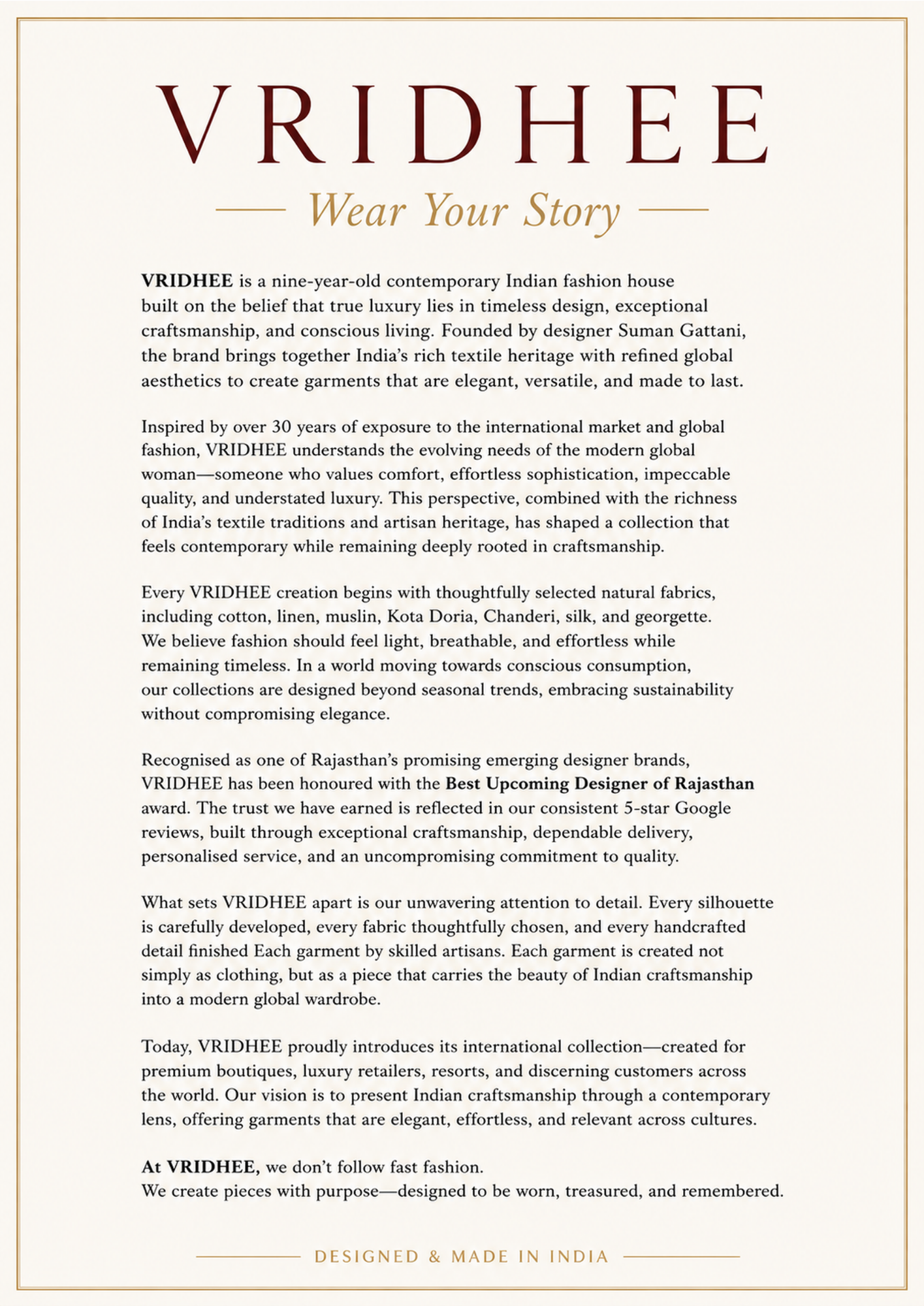 VRIDHEE

Wear Your Story

VRIDHEE is a nine-year-old contemporary Indian fashion house built on the belief that true luxury lies in timeless design, exceptional craftsmanship, and conscious living. Founded by designer Suman Gattani, the brand brings together India's rich textile heritage with refined global aesthetics to create garments that are elegant, versatile, and made to last.

Inspired by over 30 years of exposure to the international market and global fashion, VRIDHEE understands the evolving needs of the modern global woman—someone who values comfort, effortless sophistication, impeccable quality, and understated luxury. This perspective, combined with the richness of India's textile traditions and artisan heritage, has shaped a collection that feels contemporary while remaining deeply rooted in craftsmanship.

Every VRIDHEE creation begins with thoughtfully selected natural fabrics, including cotton, linen, muslin, Kota Doria, Chanderi, silk, and georgette. We believe fashion should feel light, breathable, and effortless while remaining timeless. In a world moving towards conscious consumption, our collections are designed beyond seasonal trends, embracing sustainability without compromising elegance.

Recognised as one of Rajasthan's promising emerging designer brands, VRIDHEE has been honoured with the Best Upcoming Designer of Rajasthan award. The trust we have earned is reflected in our consistent 5-star Google reviews, built through exceptional craftsmanship, dependable delivery, personalised service, and an uncompromising commitment to quality.

What sets VRIDHEE apart is our unwavering attention to detail. Every silhouette is carefully developed, every fabric thoughtfully chosen, and every handcrafted detail finished Each garment by skilled artisans. Each garment is created not simply as clothing, but as a piece that carries the beauty of Indian craftsmanship into a modern global wardrobe.

Today, VRIDHEE proudly introduces its international collection—created for premium boutiques, luxury retailers, resorts, and discerning customers across the world. Our vision is to present Indian craftsmanship through a contemporary lens, offering garments that are elegant, effortless, and relevant across cultures.

At VRIDHEE, we don't follow fast fashion.
We create pieces with purpose—designed to be worn, treasured, and remembered.

DESIGNED & MADE IN INDIA